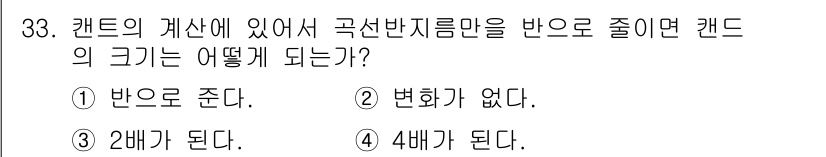 33. 캔트의 계산에 있어서 곡선반지름만을 반으로 줄이면 캔드의 크기는 어떻게 되는가?

① 반으로 준다.
② 변화가 없다.
③ 2배가 된다.
④ 4배가 된다.